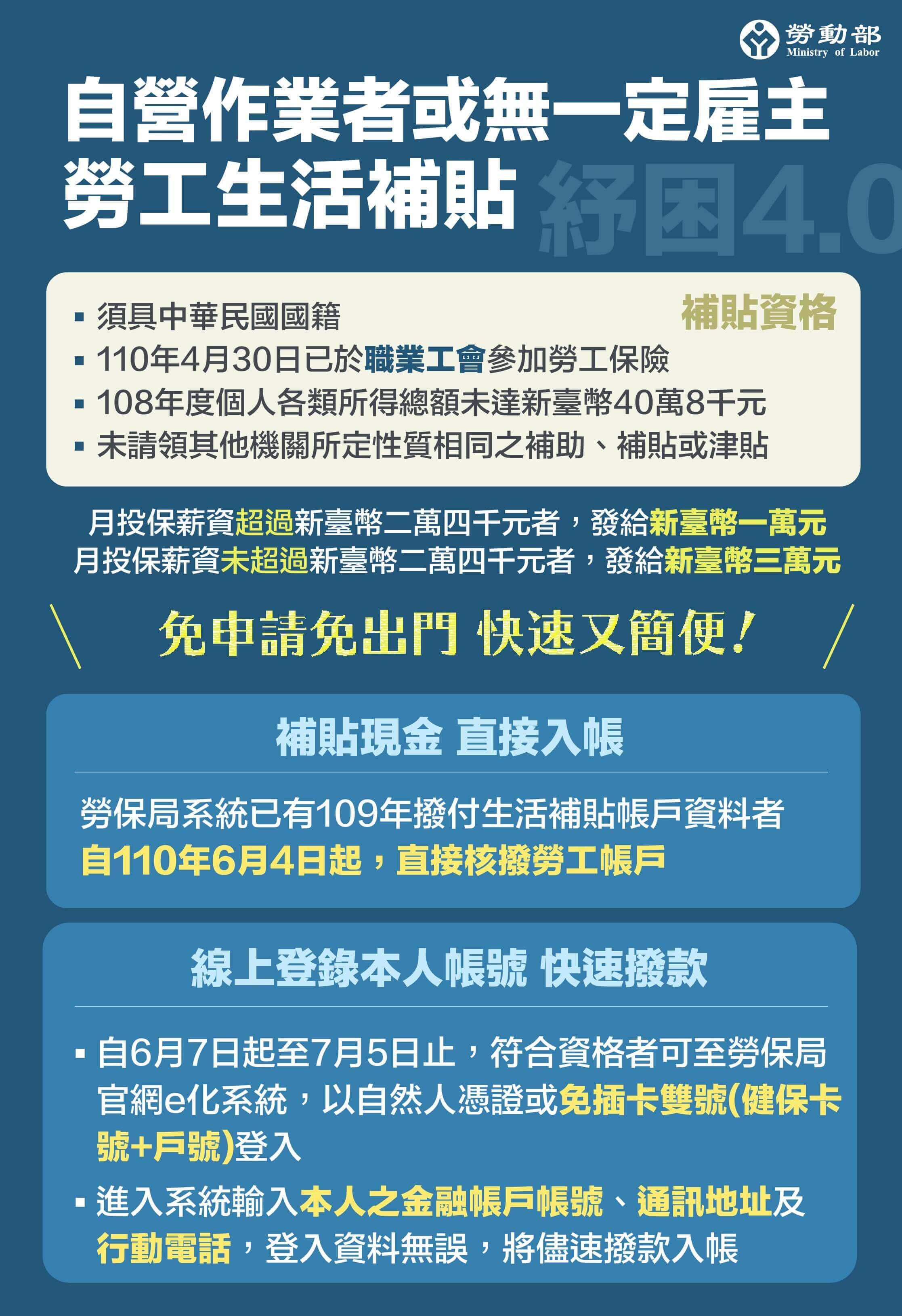 勞動部
Ministry of Labor

自營作業者或無一定雇主勞工生活補貼 紓困4.0

補貼資格

▪ 須具中華民國國籍
▪ 110年4月30日已於職業工會參加勞工保險
▪ 108年度個人各類所得總額未達新臺幣40萬8千元
▪ 未請領其他機關所定性質相同之補助、補貼或津貼

月投保薪資超過新臺幣二萬四千元者，發給新臺幣一萬元
月投保薪資未超過新臺幣二萬四千元者，發給新臺幣三萬元

免申請免出門 快速又簡便！

補貼現金 直接入帳

勞保局系統已有109年撥付生活補貼帳戶資料者
自110年6月4日起，直接核撥勞工帳戶

線上登錄本人帳號 快速撥款

▪ 自6月7日起至7月5日止，符合資格者可至勞保局官網e化系統，以自然人憑證或免插卡雙號(健保卡號+戶號)登入
▪ 進入系統輸入本人之金融帳戶帳號、通訊地址及行動電話，登入資料無誤，將儘速撥款入帳